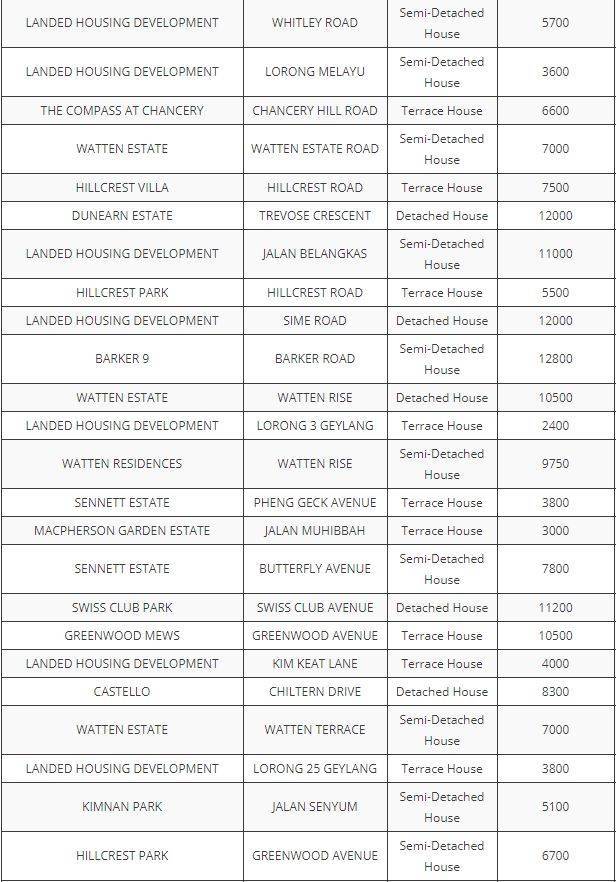 | | | | |
|---|---|---|---|
| LANDED HOUSING DEVELOPMENT | WHITLEY ROAD | Semi-Detached House | 5700 |
| LANDED HOUSING DEVELOPMENT | LORONG MELAYU | Semi-Detached House | 3600 |
| THE COMPASS AT CHANCERY | CHANCERY HILL ROAD | Terrace House | 6600 |
| WATTEN ESTATE | WATTEN ESTATE ROAD | Semi-Detached House | 7000 |
| HILLCREST VILLA | HILLCREST ROAD | Terrace House | 7500 |
| DUNEARN ESTATE | TREVOSE CRESCENT | Detached House | 12000 |
| LANDED HOUSING DEVELOPMENT | JALAN BELANGKAS | Semi-Detached House | 11000 |
| HILLCREST PARK | HILLCREST ROAD | Terrace House | 5500 |
| LANDED HOUSING DEVELOPMENT | SIME ROAD | Detached House | 12000 |
| BARKER 9 | BARKER ROAD | Semi-Detached House | 12800 |
| WATTEN ESTATE | WATTEN RISE | Detached House | 10500 |
| LANDED HOUSING DEVELOPMENT | LORONG 3 GEYLANG | Terrace House | 2400 |
| WATTEN RESIDENCES | WATTEN RISE | Semi-Detached House | 9750 |
| SENNETT ESTATE | PHENG GECK AVENUE | Terrace House | 3800 |
| MACPHERSON GARDEN ESTATE | JALAN MUHIBBAH | Terrace House | 3000 |
| SENNETT ESTATE | BUTTERFLY AVENUE | Semi-Detached House | 7800 |
| SWISS CLUB PARK | SWISS CLUB AVENUE | Detached House | 11200 |
| GREENWOOD MEWS | GREENWOOD AVENUE | Terrace House | 10500 |
| LANDED HOUSING DEVELOPMENT | KIM KEAT LANE | Terrace House | 4000 |
| CASTELLO | CHILTERN DRIVE | Detached House | 8300 |
| WATTEN ESTATE | WATTEN TERRACE | Semi-Detached House | 7000 |
| LANDED HOUSING DEVELOPMENT | LORONG 25 GEYLANG | Terrace House | 3800 |
| KIMNAN PARK | JALAN SENYUM | Semi-Detached House | 5100 |
| HILLCREST PARK | GREENWOOD AVENUE | Semi-Detached House | 6700 |